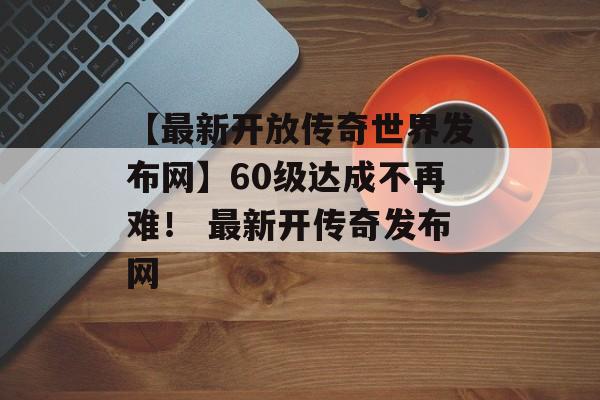 【最新开放传奇世界发布网】60级达成不再难！ 最新开传奇发布网